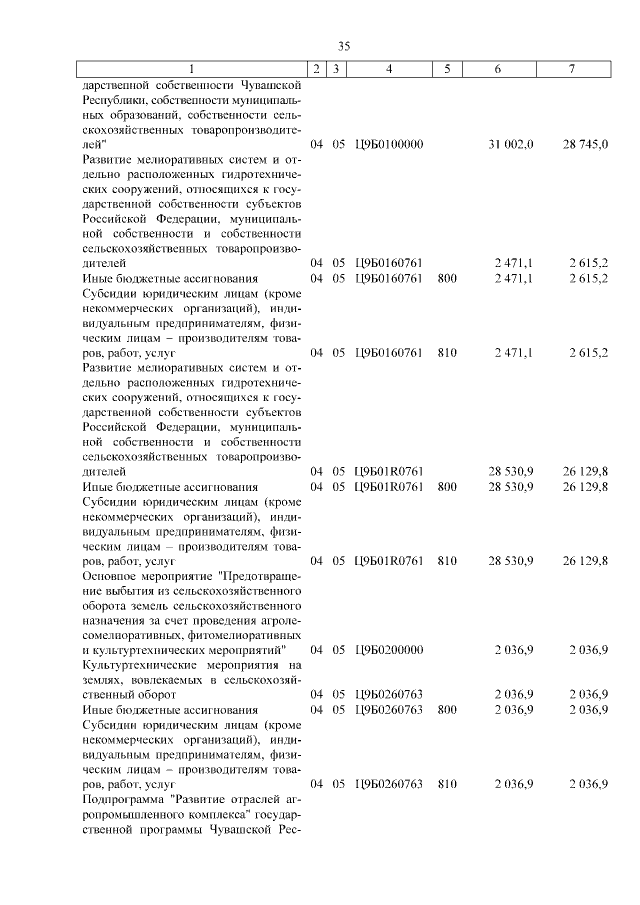 35

| 1 | 2 | 3 | 4 | 5 | 6 | 7 |
|---|---|---|---|---|---|---|
| дарственной собственности Чувашской Республики, собственности муниципальных образований, собственности сельскохозяйственных товаропроизводителей" | 04 | 05 | Ц9Б0100000 | | 31 002,0 | 28 745,0 |
| Развитие мелиоративных систем и отдельно расположенных гидротехнических сооружений, относящихся к государственной собственности субъектов Российской Федерации, муниципальной собственности и собственности сельскохозяйственных товаропроизводителей | 04 | 05 | Ц9Б0160761 | | 2 471,1 | 2 615,2 |
| Иные бюджетные ассигнования | 04 | 05 | Ц9Б0160761 | 800 | 2 471,1 | 2 615,2 |
| Субсидии юридическим лицам (кроме некоммерческих организаций), индивидуальным предпринимателям, физическим лицам – производителям товаров, работ, услуг | 04 | 05 | Ц9Б0160761 | 810 | 2 471,1 | 2 615,2 |
| Развитие мелиоративных систем и отдельно расположенных гидротехнических сооружений, относящихся к государственной собственности субъектов Российской Федерации, муниципальной собственности и собственности сельскохозяйственных товаропроизводителей | 04 | 05 | Ц9Б01R0761 | | 28 530,9 | 26 129,8 |
| Иные бюджетные ассигнования | 04 | 05 | Ц9Б01R0761 | 800 | 28 530,9 | 26 129,8 |
| Субсидии юридическим лицам (кроме некоммерческих организаций), индивидуальным предпринимателям, физическим лицам – производителям товаров, работ, услуг | 04 | 05 | Ц9Б01R0761 | 810 | 28 530,9 | 26 129,8 |
| Основное мероприятие "Предотвращение выбытия из сельскохозяйственного оборота земель сельскохозяйственного назначения за счет проведения агролесомелиоративных, фитомелиоративных и культуртехнических мероприятий" | 04 | 05 | Ц9Б0200000 | | 2 036,9 | 2 036,9 |
| Культуртехнические мероприятия на землях, вовлекаемых в сельскохозяйственный оборот | 04 | 05 | Ц9Б0260763 | | 2 036,9 | 2 036,9 |
| Иные бюджетные ассигнования | 04 | 05 | Ц9Б0260763 | 800 | 2 036,9 | 2 036,9 |
| Субсидии юридическим лицам (кроме некоммерческих организаций), индивидуальным предпринимателям, физическим лицам – производителям товаров, работ, услуг | 04 | 05 | Ц9Б0260763 | 810 | 2 036,9 | 2 036,9 |
| Подпрограмма "Развитие отраслей агропромышленного комплекса" государственной программы Чувашской Рес- | | | | | | |